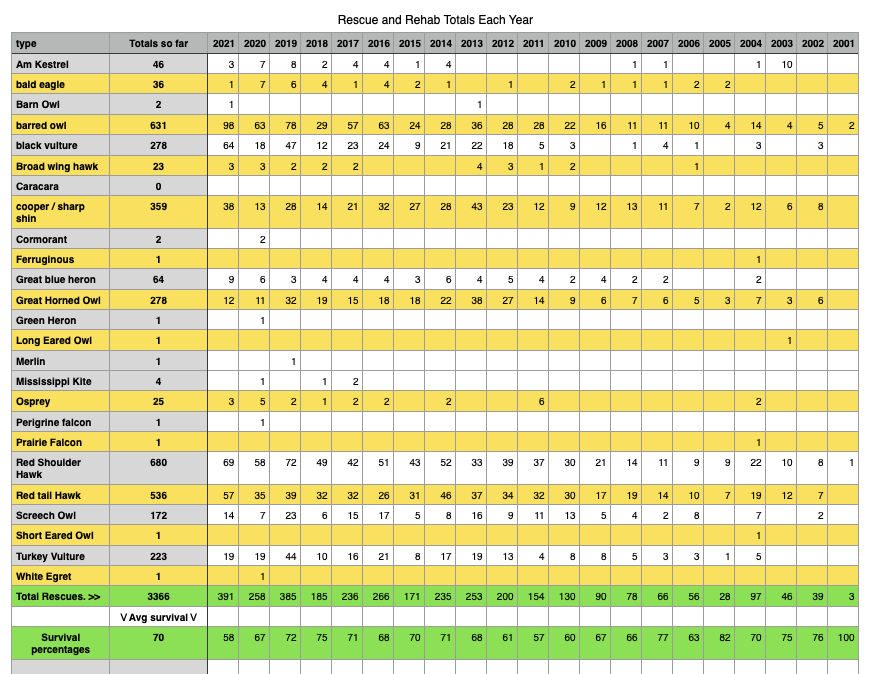 Rescue and Rehab Totals Each Year

| type | Totals so far | 2021 | 2020 | 2019 | 2018 | 2017 | 2016 | 2015 | 2014 | 2013 | 2012 | 2011 | 2010 | 2009 | 2008 | 2007 | 2006 | 2005 | 2004 | 2003 | 2002 | 2001 |
|---|---|---|---|---|---|---|---|---|---|---|---|---|---|---|---|---|---|---|---|---|---|---|
| Am Kestrel | 46 | 3 | 7 | 8 | 2 | 4 | 4 | 1 | 4 | | | | | | 1 | 1 | | | 1 | 10 | | |
| bald eagle | 36 | 1 | 7 | 6 | 4 | 1 | 4 | 2 | 1 | | 1 | | 2 | 1 | 1 | 1 | 2 | 2 | | | | |
| Barn Owl | 2 | 1 | | | | | | | | 1 | | | | | | | | | | | | |
| barred owl | 631 | 98 | 63 | 78 | 29 | 57 | 63 | 24 | 28 | 36 | 28 | 28 | 22 | 16 | 11 | 11 | 10 | 4 | 14 | 4 | 5 | 2 |
| black vulture | 278 | 64 | 18 | 47 | 12 | 23 | 24 | 9 | 21 | 22 | 18 | 5 | 3 | | 1 | 4 | 1 | | 3 | | 3 | |
| Broad wing hawk | 23 | 3 | 3 | 2 | 2 | 2 | | | | 4 | 3 | 1 | 2 | | | | 1 | | | | | |
| Caracara | 0 | | | | | | | | | | | | | | | | | | | | | |
| cooper / sharp shin | 359 | 38 | 13 | 28 | 14 | 21 | 32 | 27 | 28 | 43 | 23 | 12 | 9 | 12 | 13 | 11 | 7 | 2 | 12 | 6 | 8 | |
| Cormorant | 2 | | 2 | | | | | | | | | | | | | | | | | | | |
| Ferruginous | 1 | | | | | | | | | | | | | | | | | | 1 | | | |
| Great blue heron | 64 | 9 | 6 | 3 | 4 | 4 | 4 | 3 | 6 | 4 | 5 | 4 | 2 | 4 | 2 | 2 | | | 2 | | | |
| Great Horned Owl | 278 | 12 | 11 | 32 | 19 | 15 | 18 | 18 | 22 | 38 | 27 | 14 | 9 | 6 | 7 | 6 | 5 | 3 | 7 | 3 | 6 | |
| Green Heron | 1 | | 1 | | | | | | | | | | | | | | | | | | | |
| Long Eared Owl | 1 | | | | | | | | | | | | | | | | | | | 1 | | |
| Merlin | 1 | | | 1 | | | | | | | | | | | | | | | | | | |
| Mississippi Kite | 4 | | 1 | | 1 | 2 | | | | | | | | | | | | | | | | |
| Osprey | 25 | 3 | 5 | 2 | 1 | 2 | 2 | | 2 | | | 6 | | | | | | | 2 | | | |
| Perigrine falcon | 1 | | 1 | | | | | | | | | | | | | | | | | | | |
| Prairie Falcon | 1 | | | | | | | | | | | | | | | | | | 1 | | | |
| Red Shoulder Hawk | 680 | 69 | 58 | 72 | 49 | 42 | 51 | 43 | 52 | 33 | 39 | 37 | 30 | 21 | 14 | 11 | 9 | 9 | 22 | 10 | 8 | 1 |
| Red tail Hawk | 536 | 57 | 35 | 39 | 32 | 32 | 26 | 31 | 46 | 37 | 34 | 32 | 30 | 17 | 19 | 14 | 10 | 7 | 19 | 12 | 7 | |
| Screech Owl | 172 | 14 | 7 | 23 | 6 | 15 | 17 | 5 | 8 | 16 | 9 | 11 | 13 | 5 | 4 | 2 | 8 | | 7 | | 2 | |
| Short Eared Owl | 1 | | | | | | | | | | | | | | | | | | 1 | | | |
| Turkey Vulture | 223 | 19 | 19 | 44 | 10 | 16 | 21 | 8 | 17 | 19 | 13 | 4 | 8 | 8 | 5 | 3 | 3 | 1 | 5 | | | |
| White Egret | 1 | | 1 | | | | | | | | | | | | | | | | | | | |
| Total Rescues. >> | 3366 | 391 | 258 | 385 | 185 | 236 | 266 | 171 | 235 | 253 | 200 | 154 | 130 | 90 | 78 | 66 | 56 | 28 | 97 | 46 | 39 | 3 |
| | V Avg survival V | | | | | | | | | | | | | | | | | | | | | |
| Survival percentages | 70 | 58 | 67 | 72 | 75 | 71 | 68 | 70 | 71 | 68 | 61 | 57 | 60 | 67 | 66 | 77 | 63 | 82 | 70 | 75 | 76 | 100 |